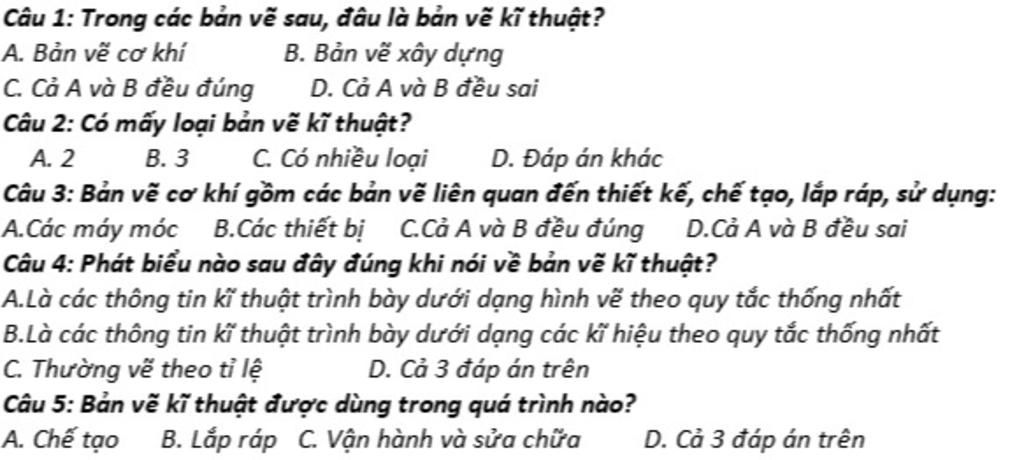 Câu 1: Trong các bản vẽ sau, đâu là bản vẽ kĩ thuật?
A. Bản vẽ cơ khí B. Bản vẽ xây dựng
C. Cả A và B đều đúng D. Cả A và B đều sai
Câu 2: Có mấy loại bản vẽ kĩ thuật?
A. 2 B. 3 C. Có nhiều loại D. Đáp án khác
Câu 3: Bản vẽ cơ khí gồm các bản vẽ liên quan đến thiết kế, chế tạo, lắp ráp, sử dụng:
A.Các máy móc B.Các thiết bị C.Cả A và B đều đúng D.Cả A và B đều sai
Câu 4: Phát biểu nào sau đây đúng khi nói về bản vẽ kĩ thuật?
A.Là các thông tin kĩ thuật trình bày dưới dạng hình vẽ theo quy tắc thống nhất
B.Là các thông tin kĩ thuật trình bày dưới dạng các kĩ hiệu theo quy tắc thống nhất
C. Thường vẽ theo tỉ lệ D. Cả 3 đáp án trên
Câu 5: Bản vẽ kĩ thuật được dùng trong quá trình nào?
A. Chế tạo B. Lắp ráp C. Vận hành và sửa chữa D. Cả 3 đáp án trên